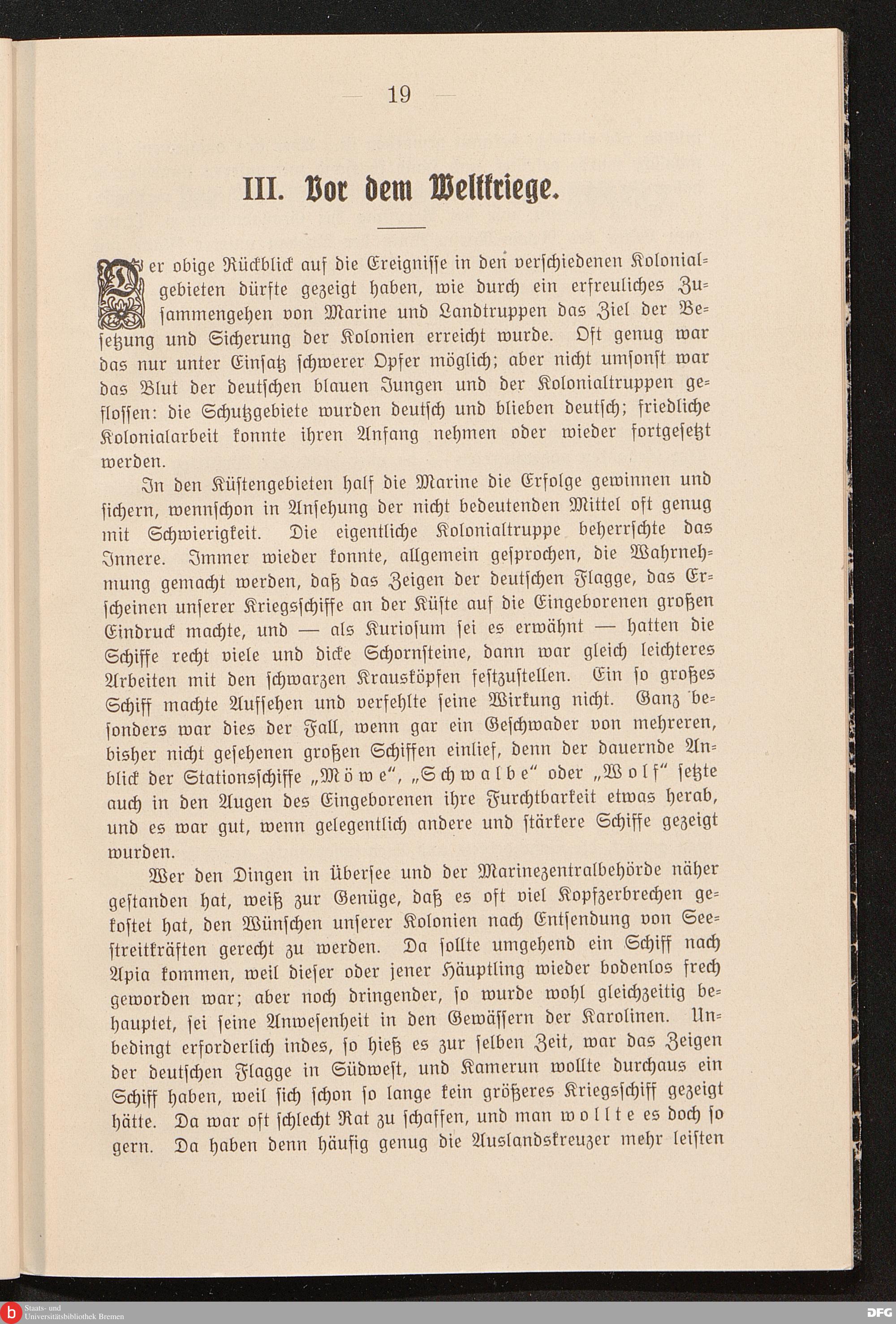 — 19 —

III. Vor dem Weltkriege.

Der obige Rückblick auf die Ereignisse in den verschiedenen Kolonialgebieten dürfte gezeigt haben, wie durch ein erfreuliches Zusammengehen von Marine und Landtruppen das Ziel der Besetzung und Sicherung der Kolonien erreicht wurde. Oft genug war das nur unter Einsatz schwerer Opfer möglich; aber nicht umsonst war das Blut der deutschen blauen Jungen und der Kolonialtruppen geflossen: die Schutzgebiete wurden deutsch und blieben deutsch; friedliche Kolonialarbeit konnte ihren Anfang nehmen oder wieder fortgesetzt werden.

In den Küstengebieten half die Marine die Erfolge gewinnen und sichern, wennschon in Ansehung der nicht bedeutenden Mittel oft genug mit Schwierigkeit. Die eigentliche Kolonialtruppe beherrschte das Innere. Immer wieder konnte, allgemein gesprochen, die Wahrnehmung gemacht werden, daß das Zeigen der deutschen Flagge, das Erscheinen unserer Kriegsschiffe an der Küste auf die Eingeborenen großen Eindruck machte, und — als Kuriosum sei es erwähnt — hatten die Schiffe recht viele und dicke Schornsteine, dann war gleich leichteres Arbeiten mit den schwarzen Krausköpfen festzustellen. Ein so großes Schiff machte Aufsehen und verfehlte seine Wirkung nicht. Ganz besonders war dies der Fall, wenn gar ein Geschwader von mehreren, bisher nicht gesehenen großen Schiffen einlief, denn der dauernde Anblick der Stationsschiffe „Möwe“, „Schwalbe“ oder „Wolf“ setzte auch in den Augen des Eingeborenen ihre Furchtbarkeit etwas herab, und es war gut, wenn gelegentlich andere und stärkere Schiffe gezeigt wurden.

Wer den Dingen in Übersee und der Marinezentralbehörde näher gestanden hat, weiß zur Genüge, daß es oft viel Kopfzerbrechen gekostet hat, den Wünschen unserer Kolonien nach Entsendung von Seestreitkräften gerecht zu werden. Da sollte umgehend ein Schiff nach Apia kommen, weil dieser oder jener Häuptling wieder bodenlos frech geworden war; aber noch dringender, so wurde wohl gleichzeitig behauptet, sei seine Anwesenheit in den Gewässern der Karolinen. Unbedingt erforderlich indes, so hieß es zur selben Zeit, war das Zeigen der deutschen Flagge in Südwest, und Kamerun wollte durchaus ein Schiff haben, weil sich schon so lange kein größeres Kriegsschiff gezeigt hätte. Da war oft schlecht Rat zu schaffen, und man wollte es doch so gern. Da haben denn häufig genug die Auslandskreuzer mehr leisten

Staats- und Universitätsbibliothek Bremen
DFG